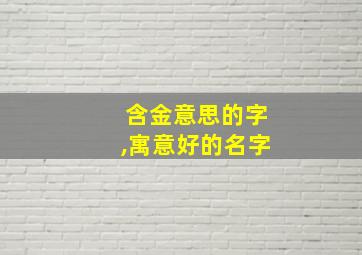 含金意思的字
,寓意好的名字